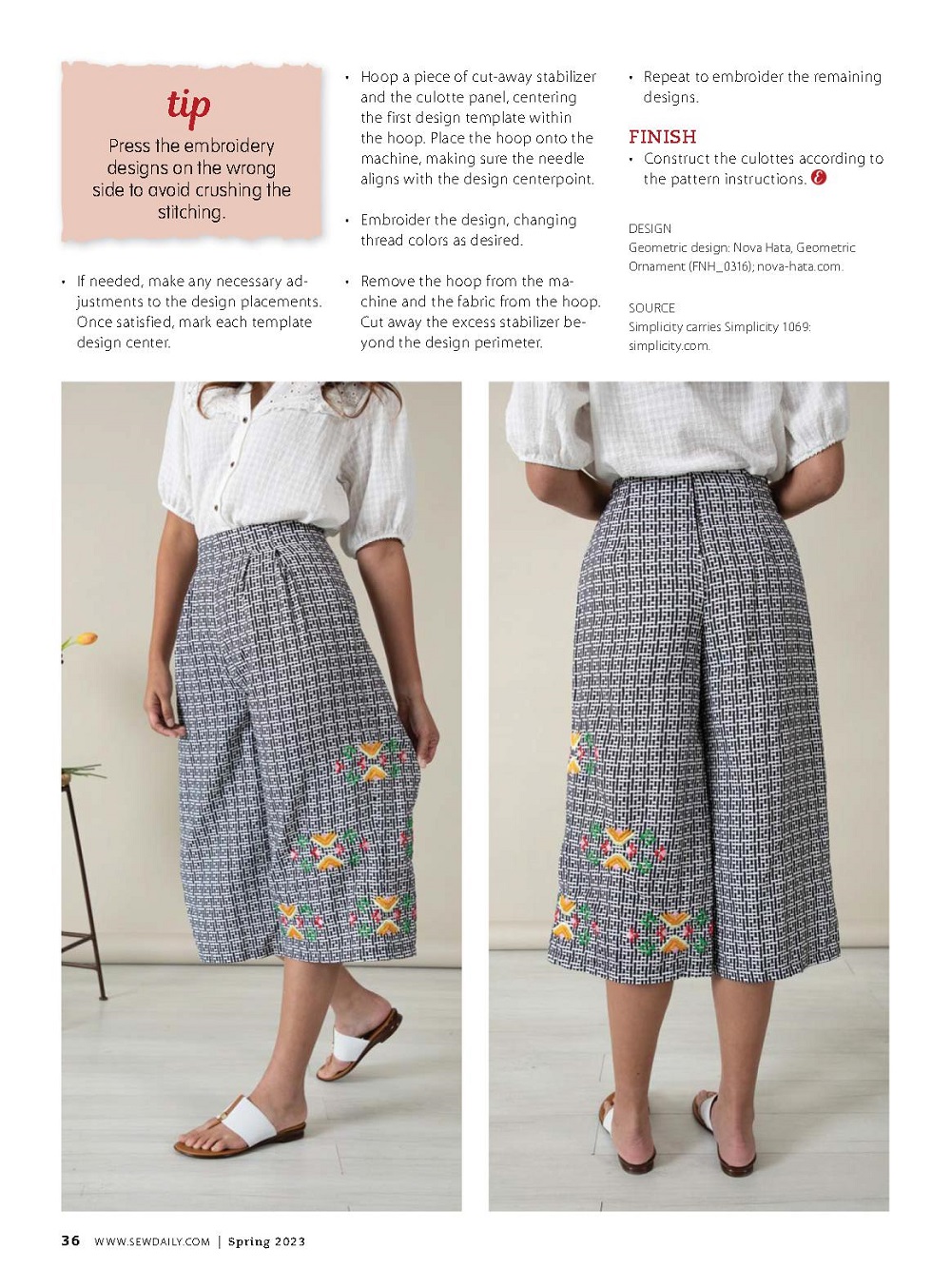 tip

Press the embroidery designs on the wrong side to avoid crushing the stitching.

• If needed, make any necessary adjustments to the design placements. Once satisfied, mark each template design center.

• Hoop a piece of cut-away stabilizer and the culotte panel, centering the first design template within the hoop. Place the hoop onto the machine, making sure the needle aligns with the design centerpoint.

• Embroider the design, changing thread colors as desired.

• Remove the hoop from the machine and the fabric from the hoop. Cut away the excess stabilizer beyond the design perimeter.

• Repeat to embroider the remaining designs.

FINISH

• Construct the culottes according to the pattern instructions.

DESIGN
Geometric design: Nova Hata, Geometric Ornament (FNH_0316); nova-hata.com.

SOURCE
Simplicity carries Simplicity 1069: simplicity.com.

36 WWW.SEWDAILY.COM | Spring 2023